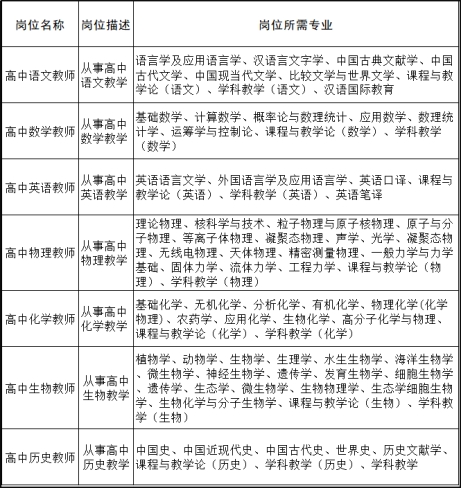 | 岗位名称 | 岗位描述 | 岗位所需专业 |
|---|---|---|
| 高中语文教师 | 从事高中语文教学 | 语言学及应用语言学、汉语言文字学、中国古典文献学、中国古代文学、中国现当代文学、比较文学与世界文学、课程与教学论（语文）、学科教学（语文）、汉语国际教育 |
| 高中数学教师 | 从事高中数学教学 | 基础数学、计算数学、概率论与数理统计、应用数学、数理统计学、运筹学与控制论、课程与教学论（数学）、学科教学（数学） |
| 高中英语教师 | 从事高中英语教学 | 英语语言文学、外国语言学及应用语言学、英语口译、课程与教学论（英语）、学科教学（英语）、英语笔译 |
| 高中物理教师 | 从事高中物理教学 | 理论物理、核科学与技术、粒子物理与原子核物理、原子与分子物理、等离子体物理、凝聚态物理、声学、光学、凝聚态物理、无线电物理、天体物理、精密测量物理、一般力学与力学基础、固体力学、流体力学、工程力学、课程与教学论（物理）、学科教学（物理） |
| 高中化学教师 | 从事高中化学教学 | 基础化学、无机化学、分析化学、有机化学、物理化学(化学物理)、农药学、应用化学、生物化学、高分子化学与物理、课程与教学论（化学）、学科教学（化学） |
| 高中生物教师 | 从事高中生物教学 | 植物学、动物学、生物学、生理学、水生生物学、海洋生物学、微生物学、神经生物学、遗传学、发育生物学、细胞生物学、遗传学、生态学、微生物学、生物物理学、生态学细胞生物学、生物化学与分子生物学、课程与教学论（生物）、学科教学（生物） |
| 高中历史教师 | 从事高中历史教学 | 中国史、中国近现代史、中国古代史、世界史、历史文献学、课程与教学论（历史）、学科教学（历史）、学科教学 |